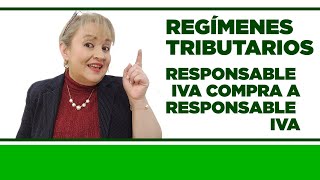 REGÍMENES TRIBUTARIOS

RESPONSABLE IVA COMPRA A RESPONSABLE IVA